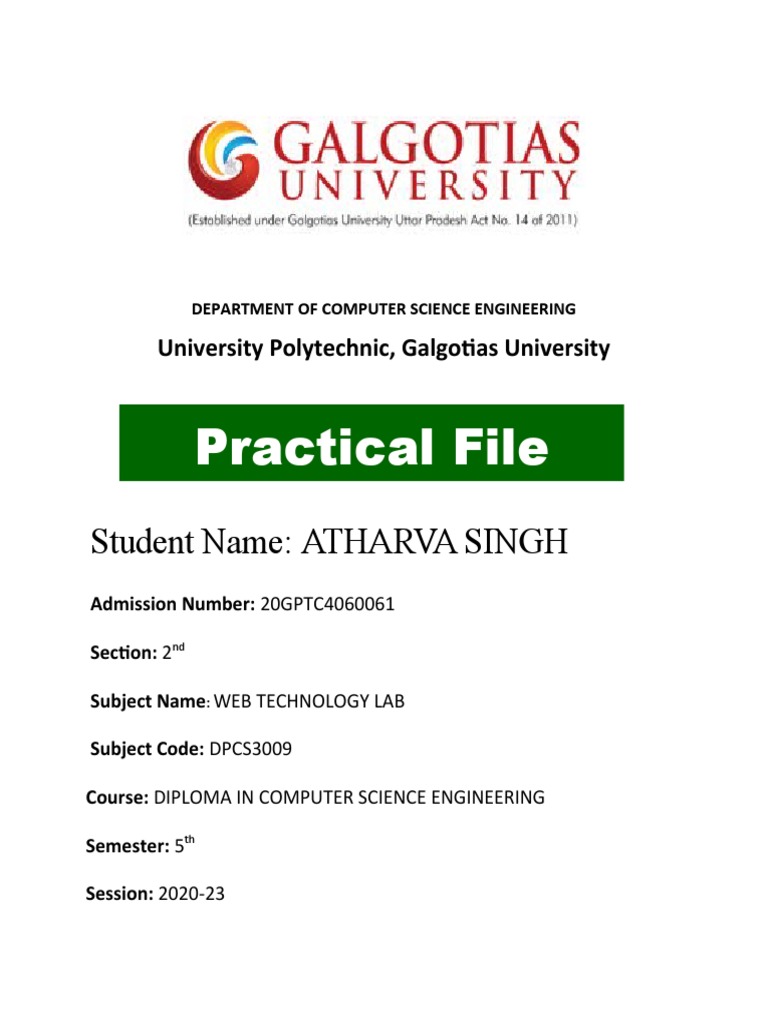 GALGOTIAS UNIVERSITY
(Established under Galgotias University Uttar Pradesh Act No. 14 of 2011)

DEPARTMENT OF COMPUTER SCIENCE ENGINEERING

University Polytechnic, Galgotias University

Practical File

Student Name: ATHARVA SINGH

Admission Number: 20GPTC4060061

Section: 2$^{nd}$

Subject Name: WEB TECHNOLOGY LAB

Subject Code: DPCS3009

Course: DIPLOMA IN COMPUTER SCIENCE ENGINEERING

Semester: 5$^{th}$

Session: 2020-23